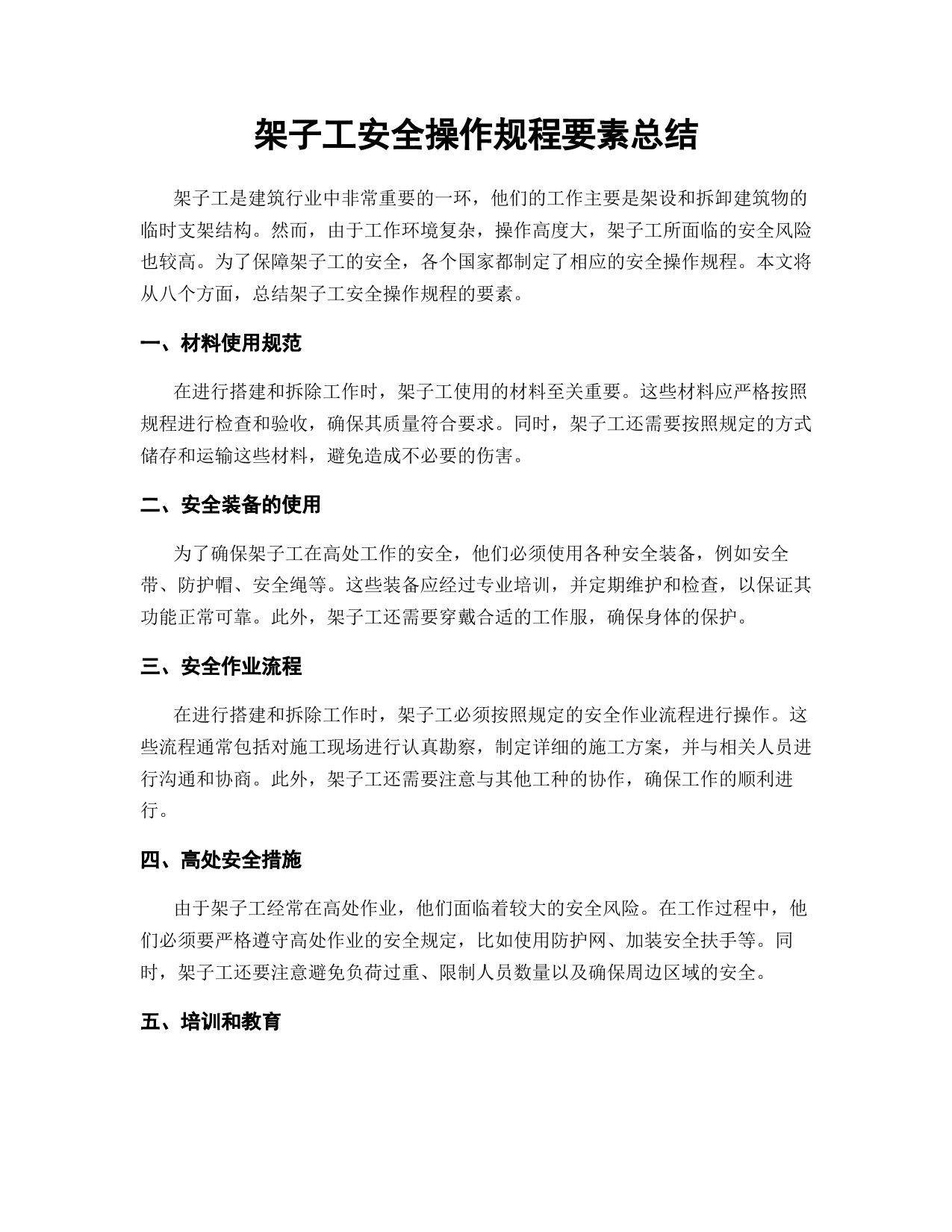 架子工安全操作规程要素总结

架子工是建筑行业中非常重要的一环，他们的工作主要是架设和拆卸建筑物的临时支架结构。然而，由于工作环境复杂，操作高度大，架子工所面临的安全风险也较高。为了保障架子工的安全，各个国家都制定了相应的安全操作规程。本文将从八个方面，总结架子工安全操作规程的要素。

一、材料使用规范

在进行搭建和拆除工作时，架子工使用的材料至关重要。这些材料应严格按照规程进行检查和验收，确保其质量符合要求。同时，架子工还需要按照规定的方式储存和运输这些材料，避免造成不必要的伤害。

二、安全装备的使用

为了确保架子工在高处工作的安全，他们必须使用各种安全装备，例如安全带、防护帽、安全绳等。这些装备应经过专业培训，并定期维护和检查，以保证其功能正常可靠。此外，架子工还需要穿戴合适的工作服，确保身体的保护。

三、安全作业流程

在进行搭建和拆除工作时，架子工必须按照规定的安全作业流程进行操作。这些流程通常包括对施工现场进行认真勘察，制定详细的施工方案，并与相关人员进行沟通和协商。此外，架子工还需要注意与其他工种的协作，确保工作的顺利进行。

四、高处安全措施

由于架子工经常在高处作业，他们面临着较大的安全风险。在工作过程中，他们必须要严格遵守高处作业的安全规定，比如使用防护网、加装安全扶手等。同时，架子工还要注意避免负荷过重、限制人员数量以及确保周边区域的安全。

五、培训和教育